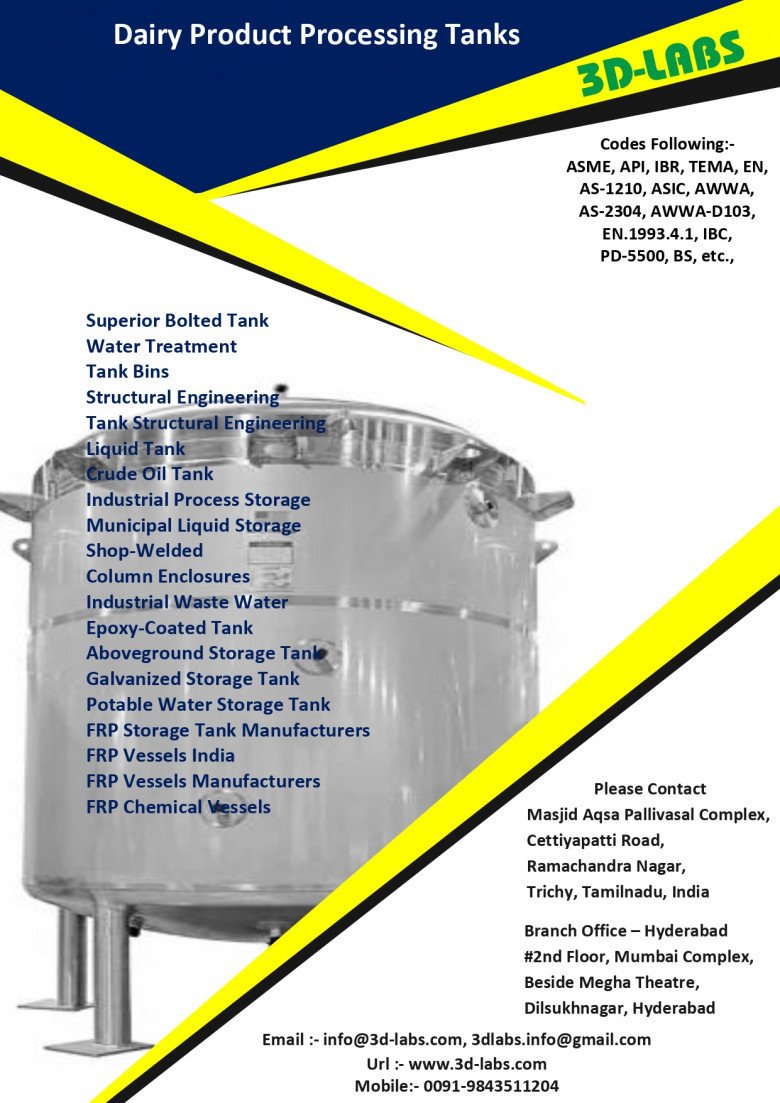 Dairy Product Processing Tanks

3D-LABS

Codes Following:-
ASME, API, IBR, TEMA, EN, AS-1210, ASIC, AWWA, AS-2304, AWWA-D103, EN.1993.4.1, IBC, PD-5500, BS, etc.,

Superior Bolted Tank
Water Treatment
Tank Bins
Structural Engineering
Tank Structural Engineering
Liquid Tank
Crude Oil Tank
Industrial Process Storage
Municipal Liquid Storage
Shop-Welded
Column Enclosures
Industrial Waste Water
Epoxy-Coated Tank
Aboveground Storage Tank
Galvanized Storage Tank
Potable Water Storage Tank
FRP Storage Tank Manufacturers
FRP Vessels India
FRP Vessels Manufacturers
FRP Chemical Vessels

Please Contact
Masjid Aqsa Pallivasal Complex,
Cettiyapatti Road,
Ramachandra Nagar,
Trichy, Tamilnadu, India

Branch Office – Hyderabad
#2nd Floor, Mumbai Complex,
Beside Megha Theatre,
Dilsukhnagar, Hyderabad

Email :- info@3d-labs.com, 3dlabs.info@gmail.com
Url :- www.3d-labs.com
Mobile:- 0091-9843511204